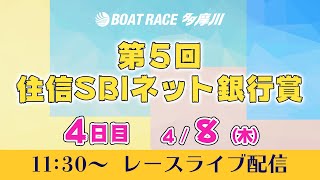 BOAT RACE 多摩川

第5回
住信SBIネット銀行賞

4日目 4/8（木）

11:30～ レースライブ配信